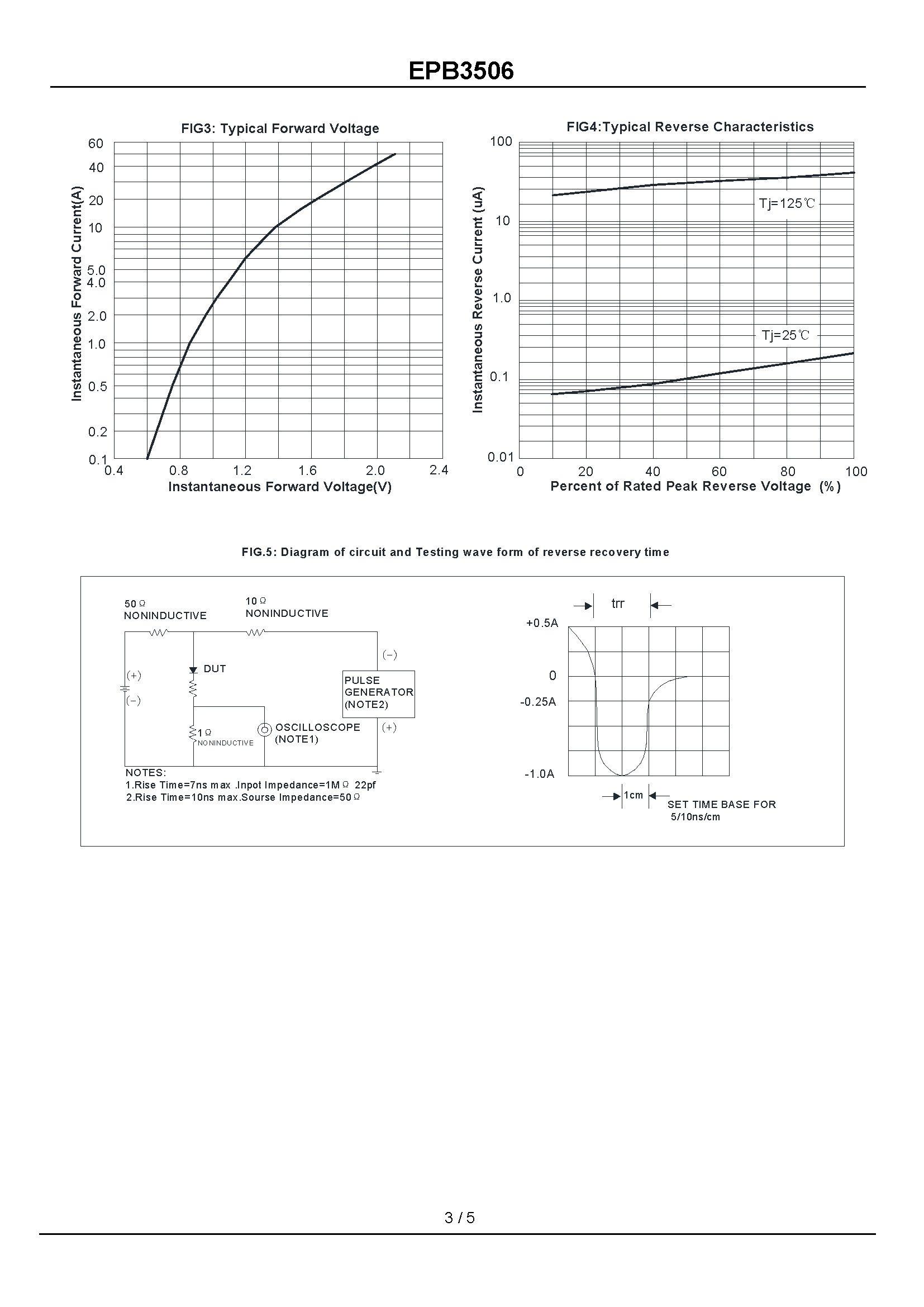 EPB3506

FIG3: Typical Forward Voltage

Instantaneous Forward Current(A)

60
40
20
10
5.0
4.0
2.0
1.0
0.5
0.2
0.1

0.4 0.8 1.2 1.6 2.0 2.4

Instantaneous Forward Voltage(V)

FIG4:Typical Reverse Characteristics

Instantaneous Reverse Current (uA)

100
10
1.0
0.1
0.01

Tj=125℃

Tj=25℃

0 20 40 60 80 100

Percent of Rated Peak Reverse Voltage (%)

FIG.5: Diagram of circuit and Testing wave form of reverse recovery time

50Ω
NONINDUCTIVE

10Ω
NONINDUCTIVE

(+)
(−)

DUT

(−)

PULSE
GENERATOR
(NOTE2)

(+)

1Ω
NONINDUCTIVE

OSCILLOSCOPE
(NOTE1)

NOTES:
1.Rise Time=7ns max .Inpot Impedance=1MΩ 22pf
2.Rise Time=10ns max.Sourse Impedance=50Ω

trr

+0.5A
0
-0.25A
-1.0A

1cm

SET TIME BASE FOR
5/10ns/cm

3 / 5